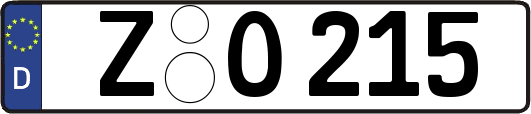 D
Z O 215